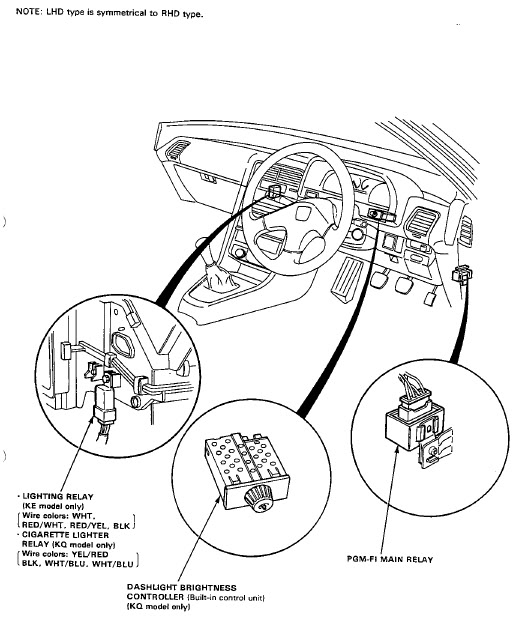 NOTE: LHD type is symmetrical to RHD type.

· LIGHTING RELAY
(KE model only)
[Wire colors: WHT, RED/WHT, RED/YEL, BLK]
· CIGARETTE LIGHTER RELAY (KQ model only)
[Wire colors: YEL/RED BLK, WHT/BLU, WHT/BLU]

DASHLIGHT BRIGHTNESS CONTROLLER (Built-in control unit) (KQ model only)

PGM-FI MAIN RELAY